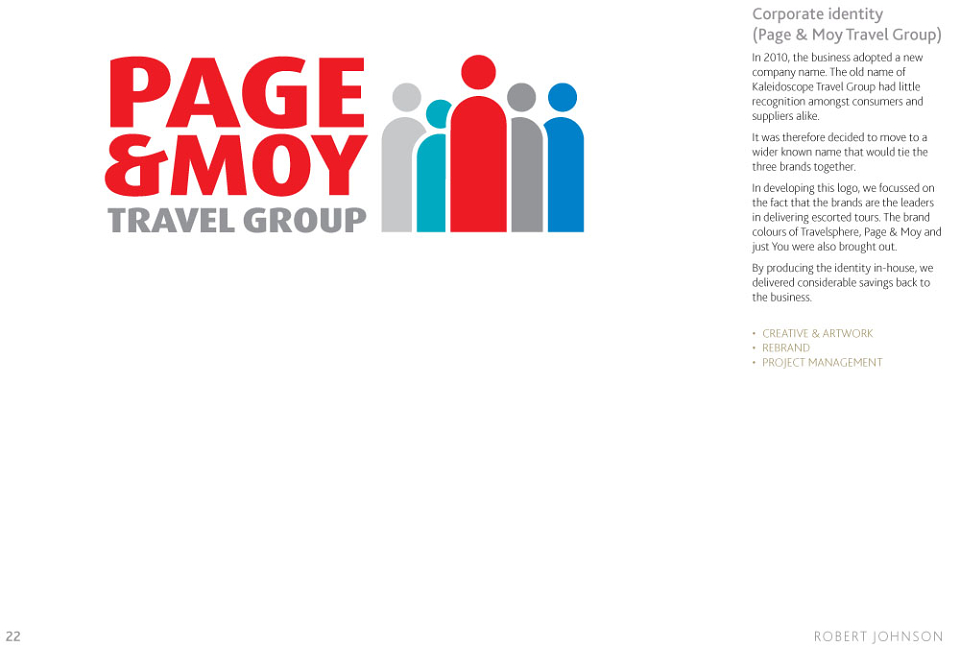 PAGE
&MOY
TRAVEL GROUP

Corporate identity
(Page & Moy Travel Group)

In 2010, the business adopted a new company name. The old name of Kaleidoscope Travel Group had little recognition amongst consumers and suppliers alike.

It was therefore decided to move to a wider known name that would tie the three brands together.

In developing this logo, we focussed on the fact that the brands are the leaders in delivering escorted tours. The brand colours of Travelsphere, Page & Moy and just You were also brought out.

By producing the identity in-house, we delivered considerable savings back to the business.

• CREATIVE & ARTWORK
• REBRAND
• PROJECT MANAGEMENT

22

ROBERT JOHNSON